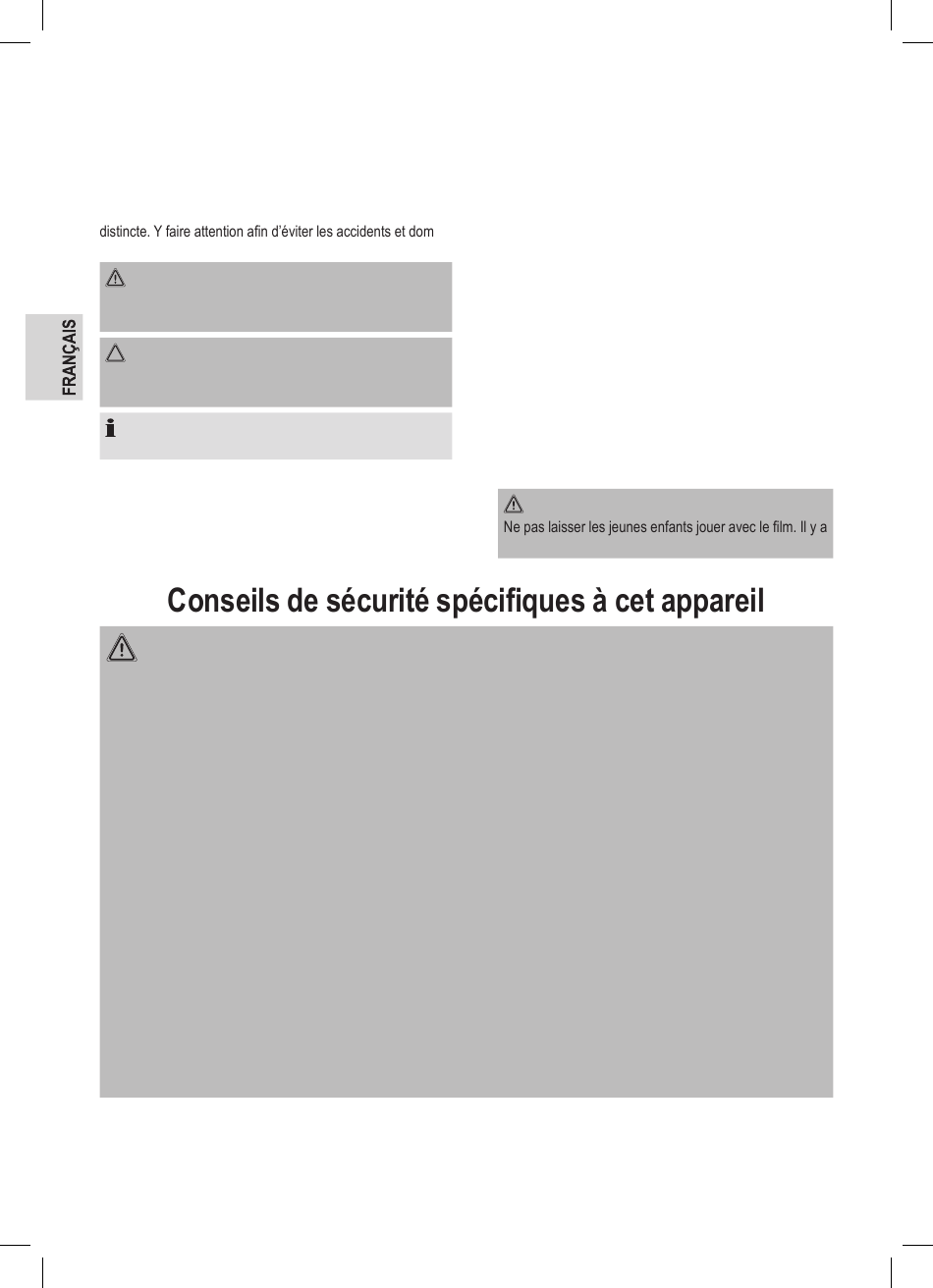 FRANÇAIS

distincte. Y faire attention afin d'éviter les accidents et dom

Ne pas laisser les jeunes enfants jouer avec le film. Il y a

Conseils de sécurité spécifiques à cet appareil